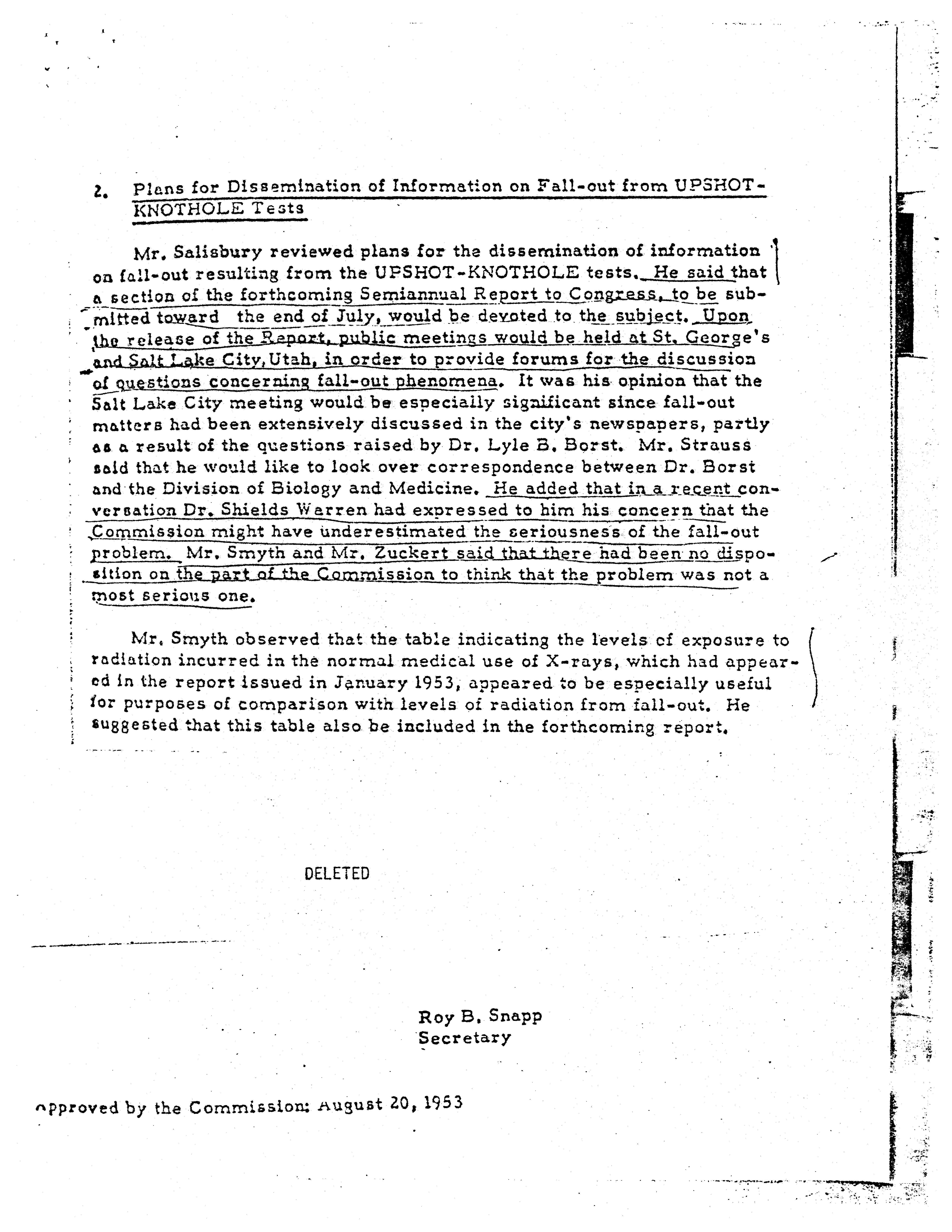 2. Plans for Dissemination of Information on Fall-out from UPSHOT-KNOTHOLE Tests

Mr. Salisbury reviewed plans for the dissemination of information on fall-out resulting from the UPSHOT-KNOTHOLE tests. He said that a section of the forthcoming Semiannual Report to Congress, to be submitted toward the end of July, would be devoted to the subject. Upon the release of the Report, public meetings would be held at St. George's and Salt Lake City, Utah, in order to provide forums for the discussion of questions concerning fall-out phenomena. It was his opinion that the Salt Lake City meeting would be especially significant since fall-out matters had been extensively discussed in the city's newspapers, partly as a result of the questions raised by Dr. Lyle B. Borst. Mr. Strauss said that he would like to look over correspondence between Dr. Borst and the Division of Biology and Medicine. He added that in a recent conversation Dr. Shields Warren had expressed to him his concern that the Commission might have underestimated the seriousness of the fall-out problem. Mr. Smyth and Mr. Zuckert said that there had been no disposition on the part of the Commission to think that the problem was not a most serious one.

Mr. Smyth observed that the table indicating the levels of exposure to radiation incurred in the normal medical use of X-rays, which had appeared in the report issued in January 1953, appeared to be especially useful for purposes of comparison with levels of radiation from fall-out. He suggested that this table also be included in the forthcoming report.

DELETED

Roy B. Snapp
Secretary

Approved by the Commission: August 20, 1953